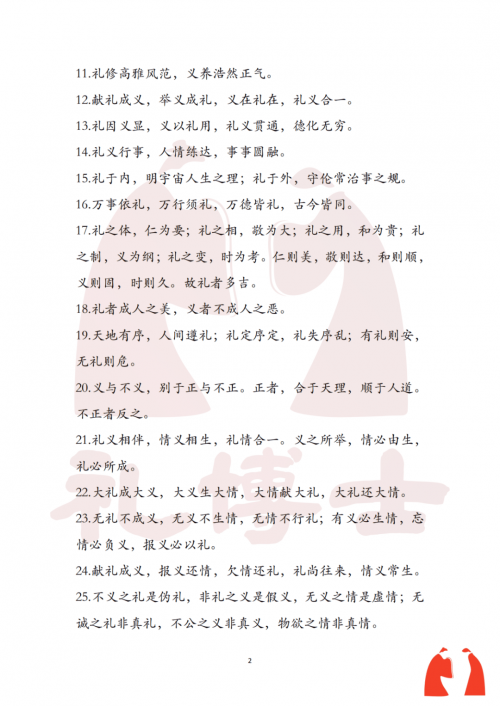 11.礼修高雅风范，义养浩然正气。

12.献礼成义，举义成礼，义在礼在，礼义合一。

13.礼因义显，义以礼用，礼义贯通，德化无穷。

14.礼义行事，人情练达，事事圆融。

15.礼于内，明宇宙人生之理；礼于外，守伦常治事之规。

16.万事依礼，万行须礼，万德皆礼，古今皆同。

17.礼之体，仁为要；礼之相，敬为大；礼之用，和为贵；礼之制，义为纲；礼之变，时为考。仁则美，敬则达，和则顺，义则固，时则久。故礼者多吉。

18.礼者成人之美，义者不成人之恶。

19.天地有序，人间遵礼；礼定序定，礼失序乱；有礼则安，无礼则危。

20.义与不义，别于正与不正。正者，合于天理，顺于人道。不正者反之。

21.礼义相伴，情义相生，礼情合一。义之所举，情必由生，礼必所成。

22.大礼成大义，大义生大情，大情献大礼，大礼还大情。

23.无礼不成义，无义不生情，无情不行礼；有义必生情，忘情必负义，报义必以礼。

24.献礼成义，报义还情，欠情还礼，礼尚往来，情义常生。

25.不义之礼是伪礼，非礼之义是假义，无义之情是虚情；无诚之礼非真礼，不公之义非真义，物欲之情非真情。

礼博士

2